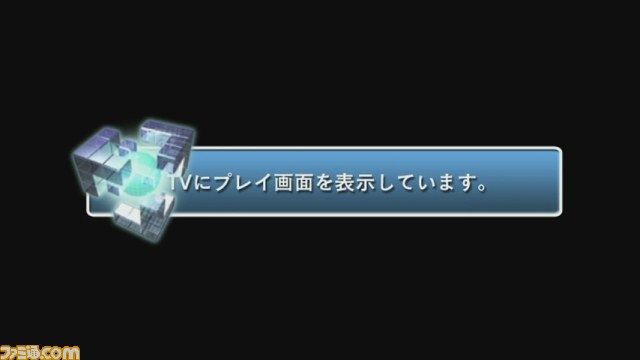 TVにプレイ画面を表示しています。

ファミ通.com